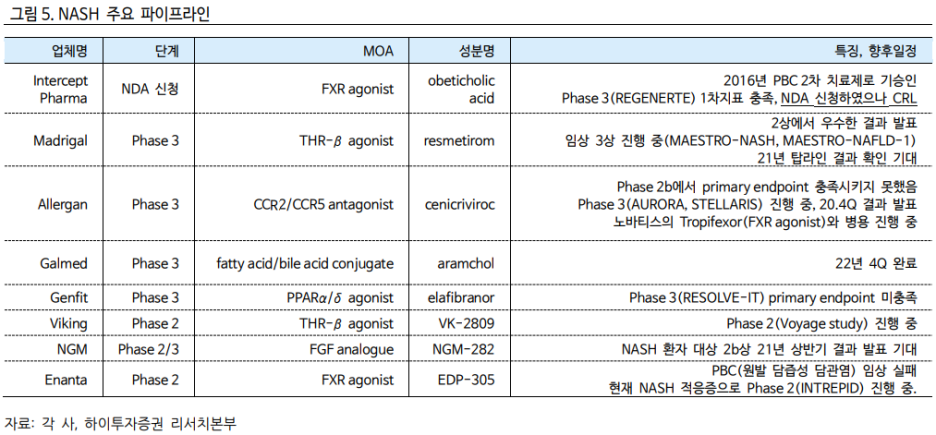 그림 5. NASH 주요 파이프라인

| 업체명 | 단계 | MOA | 성분명 | 특징, 향후일정 |
|---|---|---|---|---|
| Intercept Pharma | NDA 신청 | FXR agonist | obeticholic acid | 2016년 PBC 2차 치료제로 기승인 Phase 3(REGENERTE) 1차지표 충족, NDA 신청하였으나 CRL |
| Madrigal | Phase 3 | THR-$\beta$ agonist | resmetirom | 2상에서 우수한 결과 발표 임상 3상 진행 중(MAESTRO-NASH, MAESTRO-NAFLD-1) 21년 탑라인 결과 확인 기대 |
| Allergan | Phase 3 | CCR2/CCR5 antagonist | cenicriviroc | Phase 2b에서 primary endpoint 충족시키지 못했음 Phase 3(AURORA, STELLARIS) 진행 중, 20.4Q 결과 발표 노바티스의 Tropifexor(FXR agonist)와 병용 진행 중 |
| Galmed | Phase 3 | fatty acid/bile acid conjugate | aramchol | 22년 4Q 완료 |
| Genfit | Phase 3 | PPAR$\alpha$/$\delta$ agonist | elafibranor | Phase 3(RESOLVE-IT) primary endpoint 미충족 |
| Viking | Phase 2 | THR-$\beta$ agonist | VK-2809 | Phase 2(Voyage study) 진행 중 |
| NGM | Phase 2/3 | FGF analogue | NGM-282 | NASH 환자 대상 2b상 21년 상반기 결과 발표 기대 |
| Enanta | Phase 2 | FXR agonist | EDP-305 | PBC(원발 담즙성 담관염) 임상 실패 현재 NASH 적응증으로 Phase 2(INTREPID) 진행 중. |

자료: 각 사, 하이투자증권 리서치본부